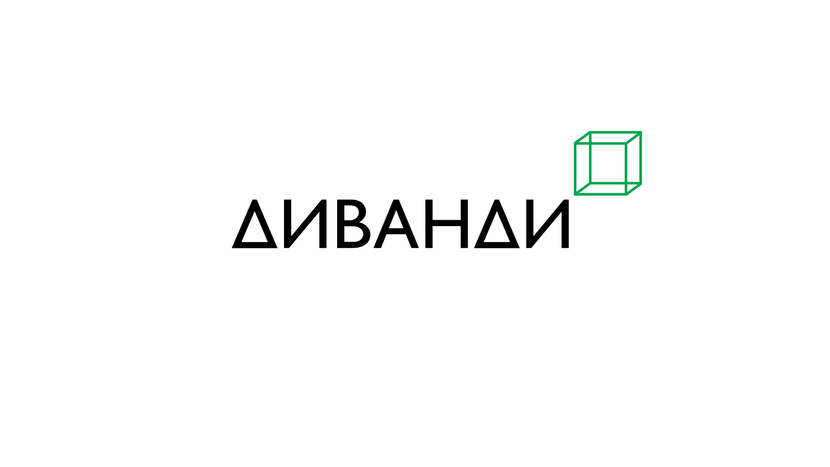 ДИВАНДИ